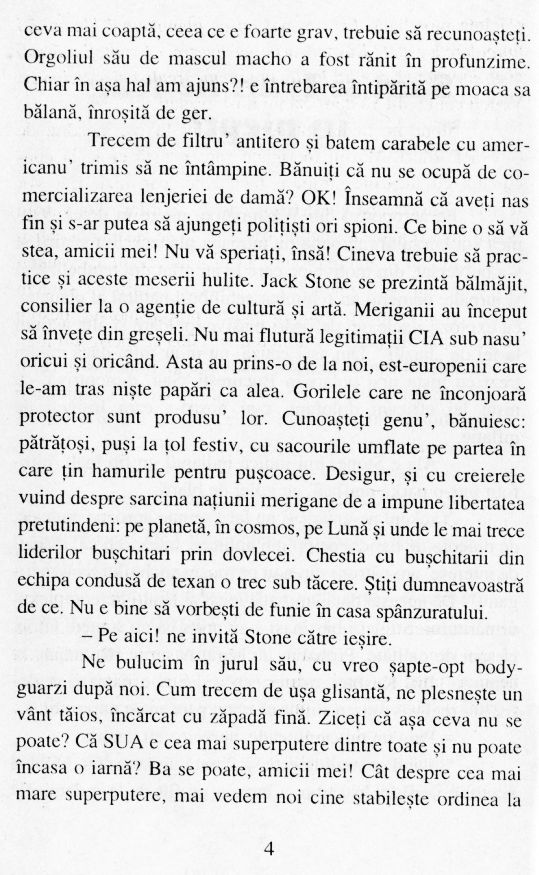 ceva mai coaptă, ceea ce e foarte grav, trebuie să recunoașteți. Orgoliul său de mascul macho a fost rănit în profunzime. Chiar în așa hal am ajuns?! e întrebarea întipărită pe moaca sa bălană, înroșită de ger.

Trecem de filtru' antitero și batem carabele cu americanu' trimis să ne întâmpine. Bănuiți că nu se ocupă de comercializarea lenjeriei de damă? OK! Înseamnă că aveți nas fin și s-ar putea să ajungeți polițiști ori spioni. Ce bine o să vă stea, amicii mei! Nu vă speriați, însă! Cineva trebuie să practice și aceste meserii hulite. Jack Stone se prezintă bălmăjit, consilier la o agenție de cultură și artă. Meriganii au început să învețe din greșeli. Nu mai flutură legitimații CIA sub nasu' oricui și oricând. Asta au prins-o de la noi, est-europenii care le-am tras niște papări ca alea. Gorilele care ne înconjoară protector sunt produsu' lor. Cunoașteți genu', bănuiesc: pătrățoși, puși la țol festiv, cu sacourile umflate pe partea în care țin hamurile pentru pușcoace. Desigur, și cu creierele vuind despre sarcina națiunii merigane de a impune libertatea pretutindeni: pe planetă, în cosmos, pe Lună și unde le mai trece liderilor bușchitari prin dovlecei. Chestia cu bușchitarii din echipa condusă de texan o trec sub tăcere. Știți dumneavoastră de ce. Nu e bine să vorbești de funie în casa spânzuratului.

– Pe aici! ne invită Stone către ieșire.

Ne bulucim în jurul său, cu vreo șapte-opt bodyguarzi după noi. Cum trecem de ușa glisantă, ne plesnește un vânt tăios, încărcat cu zăpadă fină. Ziceți că așa ceva nu se poate? Că SUA e cea mai superputere dintre toate și nu poate încasa o iarnă? Ba se poate, amicii mei! Cât despre cea mai mare superputere, mai vedem noi cine stabilește ordinea la

4